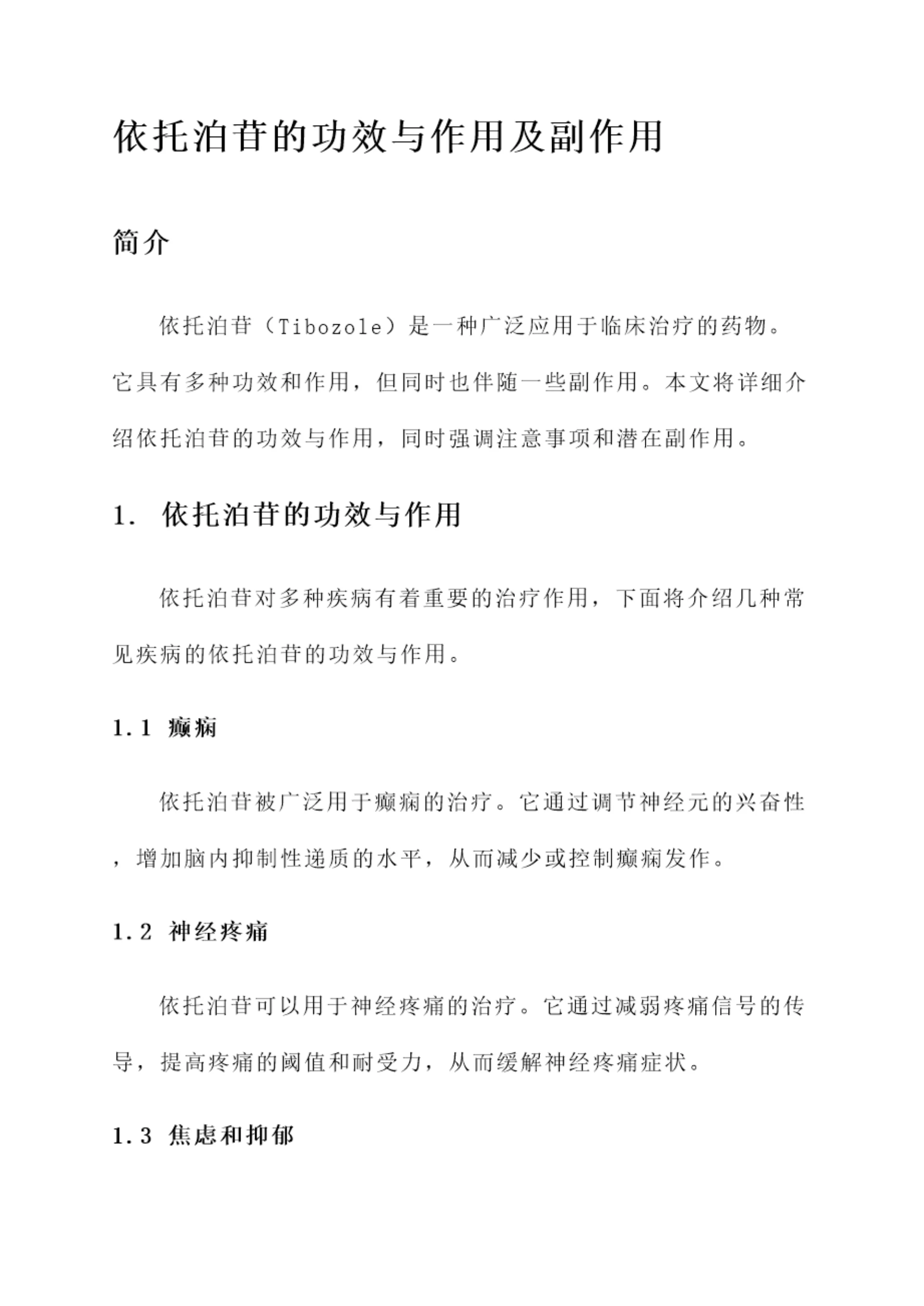 依托泊苷的功效与作用及副作用

简介

依托泊苷（Tibozole）是一种广泛应用于临床治疗的药物。它具有多种功效和作用，但同时也伴随一些副作用。本文将详细介绍依托泊苷的功效与作用，同时强调注意事项和潜在副作用。

1. 依托泊苷的功效与作用

依托泊苷对多种疾病有着重要的治疗作用，下面将介绍几种常见疾病的依托泊苷的功效与作用。

1.1 癫痫

依托泊苷被广泛用于癫痫的治疗。它通过调节神经元的兴奋性，增加脑内抑制性递质的水平，从而减少或控制癫痫发作。

1.2 神经疼痛

依托泊苷可以用于神经疼痛的治疗。它通过减弱疼痛信号的传导，提高疼痛的阈值和耐受力，从而缓解神经疼痛症状。

1.3 焦虑和抑郁